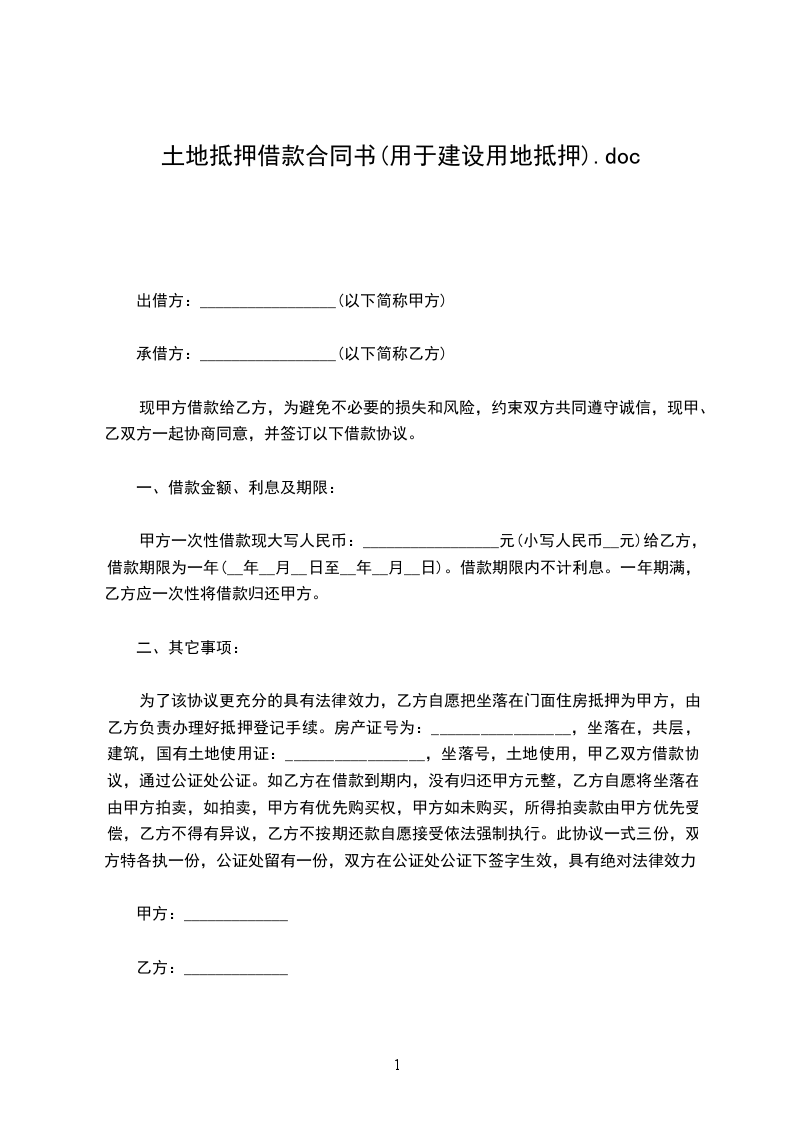 土地抵押借款合同书(用于建设用地抵押).doc

出借方：________________(以下简称甲方)

承借方：________________(以下简称乙方)

现甲方借款给乙方，为避免不必要的损失和风险，约束双方共同遵守诚信，现甲、乙双方一起协商同意，并签订以下借款协议。

一、借款金额、利息及期限：

甲方一次性借款现大写人民币：________________元(小写人民币__元)给乙方，借款期限为一年(__年__月__日至__年__月__日)。借款期限内不计利息。一年期满，乙方应一次性将借款归还甲方。

二、其它事项：

为了该协议更充分的具有法律效力，乙方自愿把坐落在门面住房抵押为甲方，由乙方负责办理好抵押登记手续。房产证号为：________________，坐落在，共层，建筑，国有土地使用证：________________，坐落号，土地使用，甲乙双方借款协议，通过公证处公证。如乙方在借款到期内，没有归还甲方元整，乙方自愿将坐落在由甲方拍卖，如拍卖，甲方有优先购买权，甲方如未购买，所得拍卖款由甲方优先受偿，乙方不得有异议，乙方不按期还款自愿接受依法强制执行。此协议一式三份，双方特各执一份，公证处留有一份，双方在公证处公证下签字生效，具有绝对法律效力

甲方：____________

乙方：____________

1